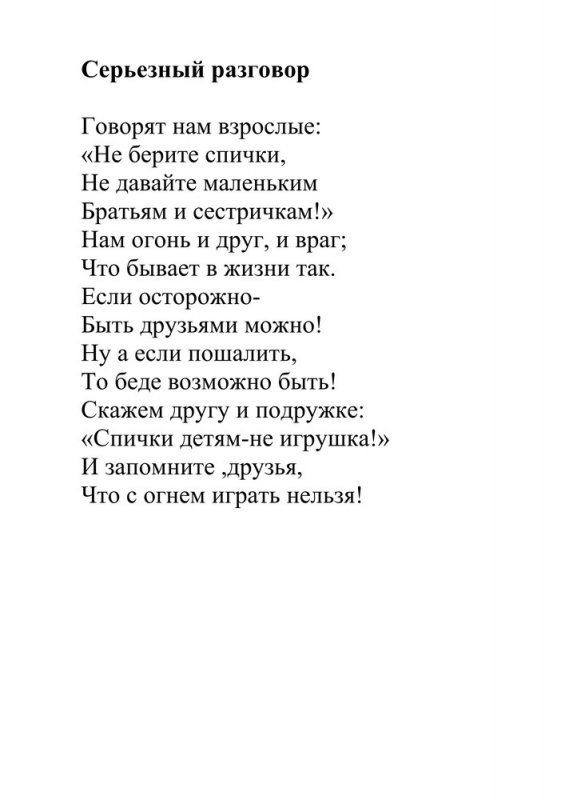 Серьезный разговор

Говорят нам взрослые:
«Не берите спички,
Не давайте маленьким
Братьям и сестричкам!»
Нам огонь и друг, и враг;
Что бывает в жизни так.
Если осторожно-
Быть друзьями можно!
Ну а если пошалить,
То беде возможно быть!
Скажем другу и подружке:
«Спички детям-не игрушка!»
И запомните ,друзья,
Что с огнем играть нельзя!